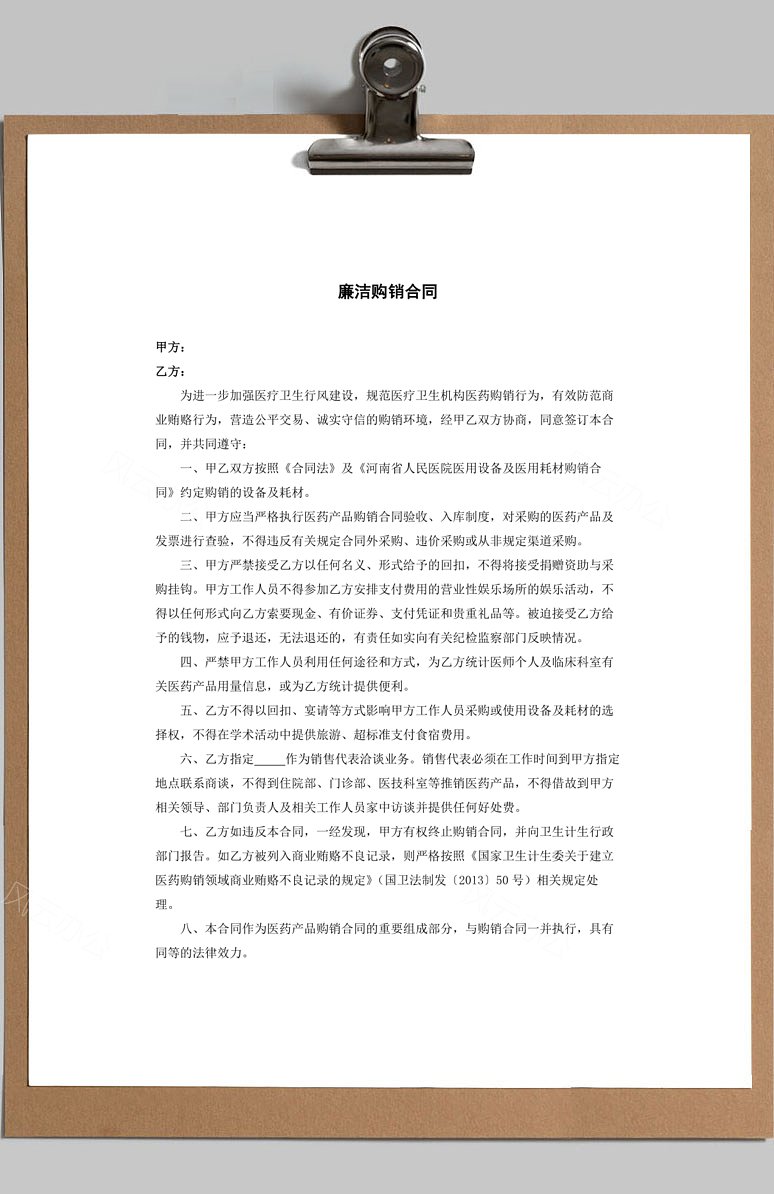 廉洁购销合同

甲方：
乙方：

为进一步加强医疗卫生行风建设，规范医疗卫生机构医药购销行为，有效防范商业贿赂行为，营造公平交易、诚实守信的购销环境，经甲乙双方协商，同意签订本合同，并共同遵守：

一、甲乙双方按照《合同法》及《河南省人民医院医用设备及医用耗材购销合同》约定购销的设备及耗材。

二、甲方应当严格执行医药产品购销合同验收、入库制度，对采购的医药产品及发票进行查验，不得违反有关规定合同外采购、违价采购或从非规定渠道采购。

三、甲方严禁接受乙方以任何名义、形式给予的回扣，不得将接受捐赠资助与采购挂钩。甲方工作人员不得参加乙方安排支付费用的营业性娱乐场所的娱乐活动，不得以任何形式向乙方索要现金、有价证券、支付凭证和贵重礼品等。被迫接受乙方给予的钱物，应予退还，无法退还的，有责任如实向有关纪检监察部门反映情况。

四、严禁甲方工作人员利用任何途径和方式，为乙方统计医师个人及临床科室有关医药产品用量信息，或为乙方统计提供便利。

五、乙方不得以回扣、宴请等方式影响甲方工作人员采购或使用设备及耗材的选择权，不得在学术活动中提供旅游、超标准支付食宿费用。

六、乙方指定_____作为销售代表洽谈业务。销售代表必须在工作时间到甲方指定地点联系商谈，不得到住院部、门诊部、医技科室等推销医药产品，不得借故到甲方相关领导、部门负责人及相关工作人员家中访谈并提供任何好处费。

七、乙方如违反本合同，一经发现，甲方有权终止购销合同，并向卫生计生行政部门报告。如乙方被列入商业贿赂不良记录，则严格按照《国家卫生计生委关于建立医药购销领域商业贿赂不良记录的规定》（国卫法制发〔2013〕50 号）相关规定处理。

八、本合同作为医药产品购销合同的重要组成部分，与购销合同一并执行，具有同等的法律效力。